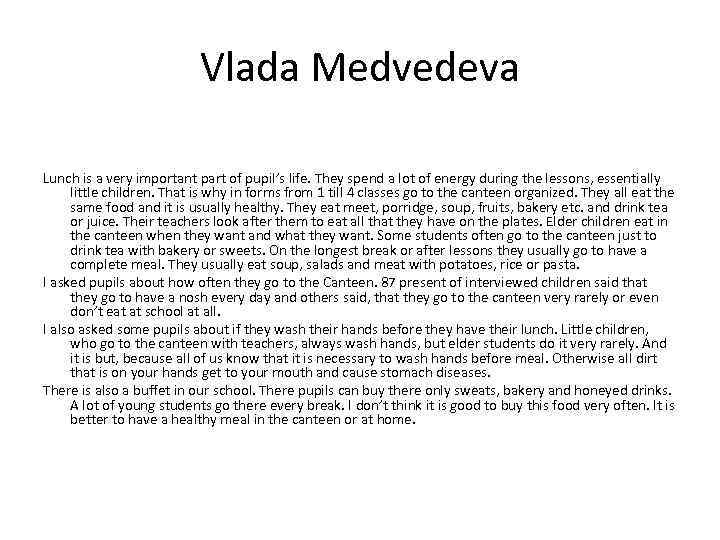 Vlada Medvedeva

Lunch is a very important part of pupil's life. They spend a lot of energy during the lessons, essentially little children. That is why in forms from 1 till 4 classes go to the canteen organized. They all eat the same food and it is usually healthy. They eat meet, porridge, soup, fruits, bakery etc. and drink tea or juice. Their teachers look after them to eat all that they have on the plates. Elder children eat in the canteen when they want and what they want. Some students often go to the canteen just to drink tea with bakery or sweets. On the longest break or after lessons they usually go to have a complete meal. They usually eat soup, salads and meat with potatoes, rice or pasta.

I asked pupils about how often they go to the Canteen. 87 present of interviewed children said that they go to have a nosh every day and others said, that they go to the canteen very rarely or even don't eat at school at all.

I also asked some pupils about if they wash their hands before they have their lunch. Little children, who go to the canteen with teachers, always wash hands, but elder students do it very rarely. And it is but, because all of us know that it is necessary to wash hands before meal. Otherwise all dirt that is on your hands get to your mouth and cause stomach diseases.

There is also a buffet in our school. There pupils can buy there only sweats, bakery and honeyed drinks. A lot of young students go there every break. I don't think it is good to buy this food very often. It is better to have a healthy meal in the canteen or at home.